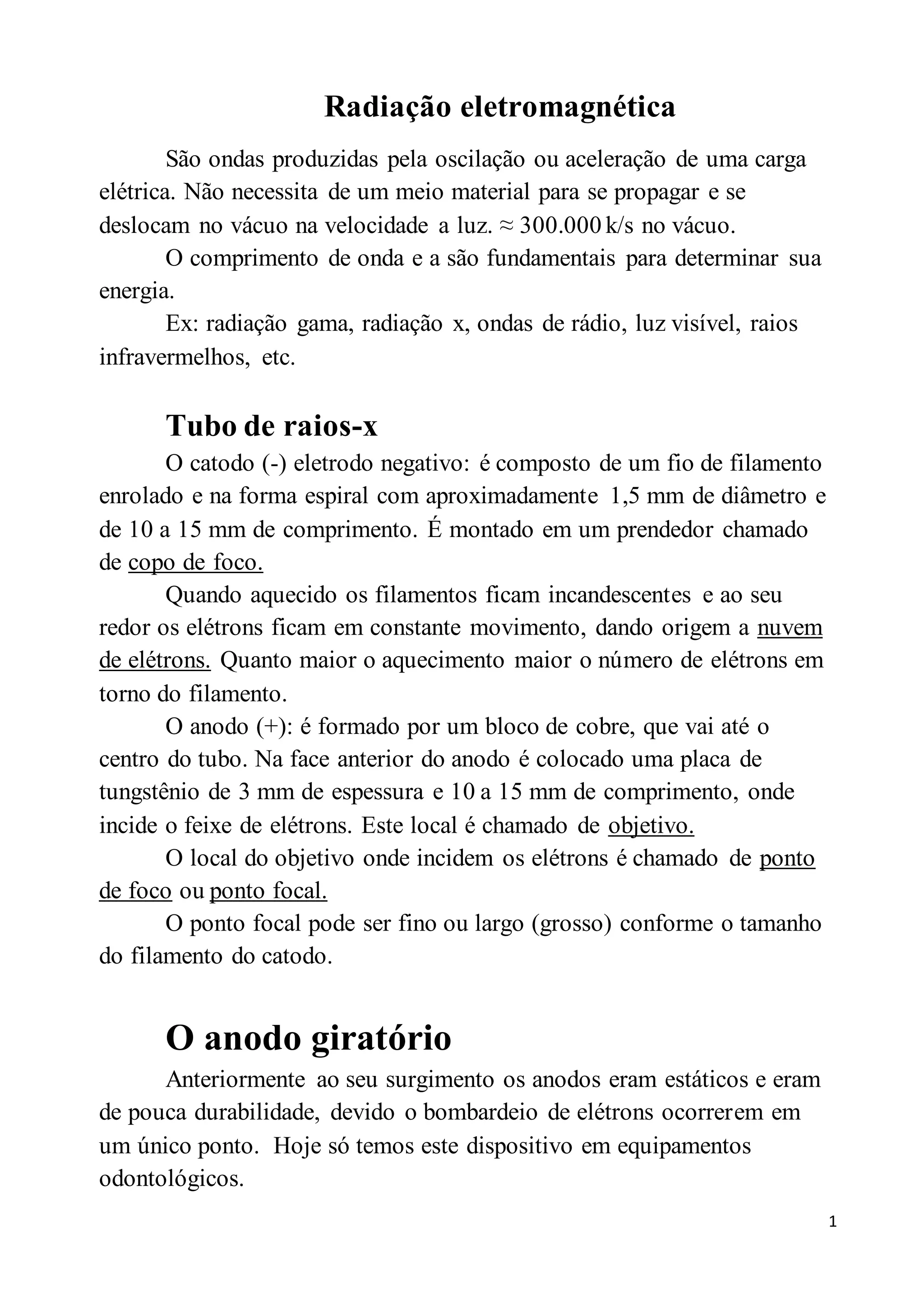 Radiação eletromagnética

São ondas produzidas pela oscilação ou aceleração de uma carga elétrica. Não necessita de um meio material para se propagar e se deslocam no vácuo na velocidade a luz. ≈ 300.000 k/s no vácuo.

O comprimento de onda e a são fundamentais para determinar sua energia.

Ex: radiação gama, radiação x, ondas de rádio, luz visível, raios infravermelhos, etc.

Tubo de raios-x

O catodo (-) eletrodo negativo: é composto de um fio de filamento enrolado e na forma espiral com aproximadamente 1,5 mm de diâmetro e de 10 a 15 mm de comprimento. É montado em um prendedor chamado de copo de foco.

Quando aquecido os filamentos ficam incandescentes e ao seu redor os elétrons ficam em constante movimento, dando origem a nuvem de elétrons. Quanto maior o aquecimento maior o número de elétrons em torno do filamento.

O anodo (+): é formado por um bloco de cobre, que vai até o centro do tubo. Na face anterior do anodo é colocado uma placa de tungstênio de 3 mm de espessura e 10 a 15 mm de comprimento, onde incide o feixe de elétrons. Este local é chamado de objetivo.

O local do objetivo onde incidem os elétrons é chamado de ponto de foco ou ponto focal.

O ponto focal pode ser fino ou largo (grosso) conforme o tamanho do filamento do catodo.

O anodo giratório

Anteriormente ao seu surgimento os anodos eram estáticos e eram de pouca durabilidade, devido o bombardeio de elétrons ocorrerem em um único ponto. Hoje só temos este dispositivo em equipamentos odontológicos.

1